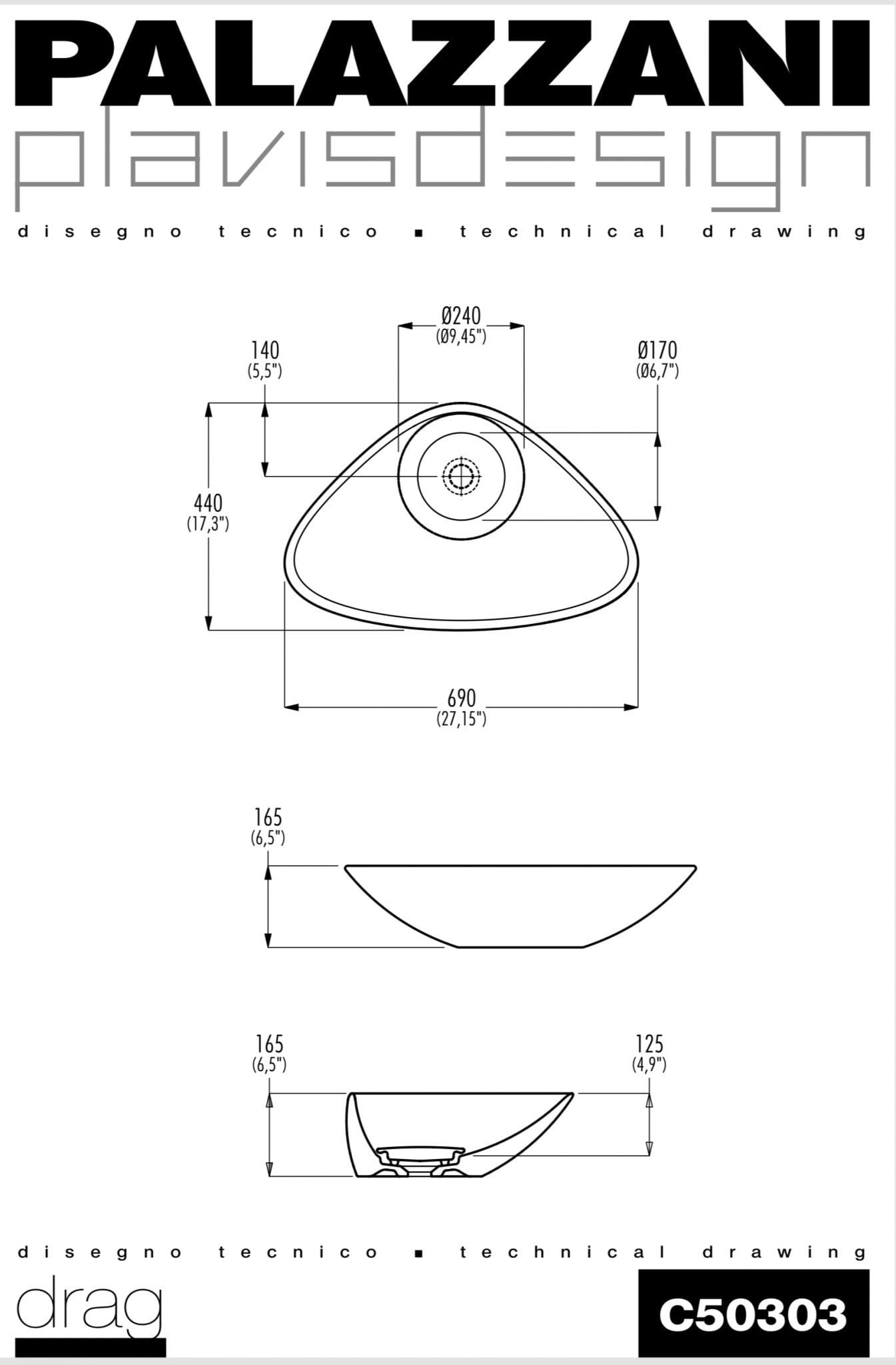 PALAZZANI

plavisdesign

disegno tecnico ▪ technical drawing

Ø240
(Ø9,45")

140
(5,5")

Ø170
(Ø6,7")

440
(17,3")

690
(27,15")

165
(6,5")

165
(6,5")

125
(4,9")

disegno tecnico ▪ technical drawing

drag

C50303